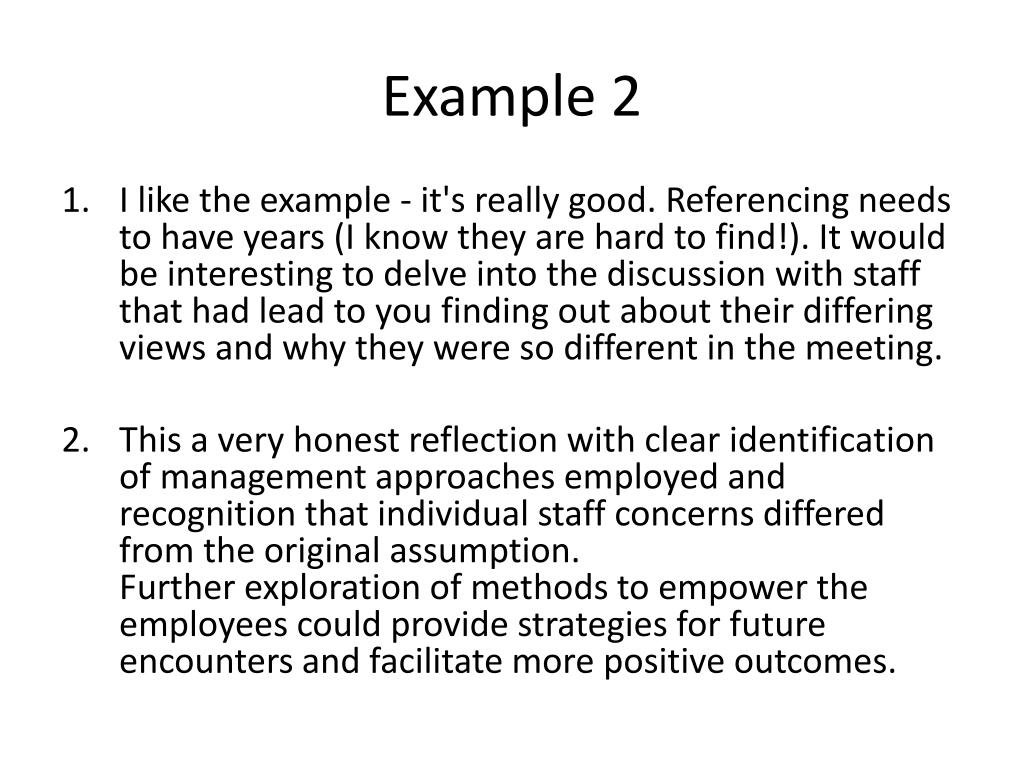 Example 2

1. I like the example - it's really good. Referencing needs to have years (I know they are hard to find!). It would be interesting to delve into the discussion with staff that had lead to you finding out about their differing views and why they were so different in the meeting.

2. This a very honest reflection with clear identification of management approaches employed and recognition that individual staff concerns differed from the original assumption.
Further exploration of methods to empower the employees could provide strategies for future encounters and facilitate more positive outcomes.